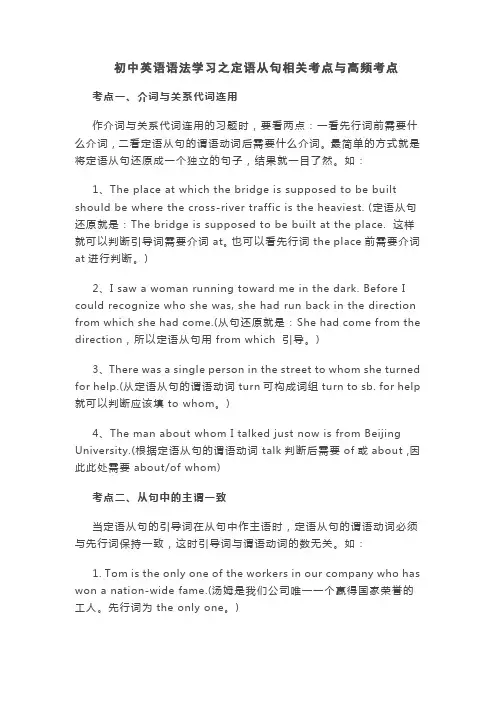 初中英语语法学习之定语从句相关考点与高频考点

考点一、介词与关系代词连用

作介词与关系代词连用的习题时，要看两点：一看先行词前需要什么介词，二看定语从句的谓语动词后需要什么介词。最简单的方式就是将定语从句还原成一个独立的句子，结果就一目了然。如：

1、The place at which the bridge is supposed to be built should be where the cross-river traffic is the heaviest. (定语从句还原就是：The bridge is supposed to be built at the place. 这样就可以判断引导词需要介词 at。也可以看先行词 the place 前需要介词 at 进行判断。)

2、I saw a woman running toward me in the dark. Before I could recognize who she was, she had run back in the direction from which she had come.(从句还原就是：She had come from the direction，所以定语从句用 from which 引导。)

3、There was a single person in the street to whom she turned for help.(从定语从句的谓语动词 turn 可构成词组 turn to sb. for help 就可以判断应该填 to whom。)

4、The man about whom I talked just now is from Beijing University.(根据定语从句的谓语动词 talk 判断后需要 of 或 about ,因此此处需要 about/of whom)

考点二、从句中的主谓一致

当定语从句的引导词在从句中作主语时，定语从句的谓语动词必须与先行词保持一致，这时引导词与谓语动词的数无关。如：

1. Tom is the only one of the workers in our company who has won a nation-wide fame.(汤姆是我们公司唯一一个赢得国家荣誉的工人。先行词为 the only one。)